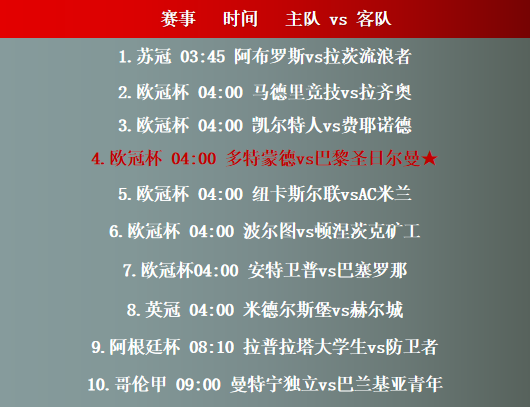 赛事 时间 主队 vs 客队

1.苏冠 03:45 阿布罗斯vs拉茨流浪者

2.欧冠杯 04:00 马德里竞技vs拉齐奥

3.欧冠杯 04:00 凯尔特人vs费耶诺德

4.欧冠杯 04:00 多特蒙德vs巴黎圣日尔曼★

5.欧冠杯 04:00 纽卡斯尔联vsAC米兰

6.欧冠杯 04:00 波尔图vs顿涅茨克矿工

7.欧冠杯04:00 安特卫普vs巴塞罗那

8.英冠 04:00 米德尔斯堡vs赫尔城

9.阿根廷杯 08:10 拉普拉塔大学生vs防卫者

10.哥伦甲 09:00 曼特宁独立vs巴兰基亚青年